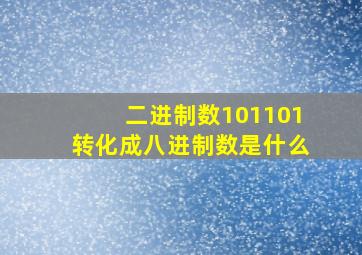 二进制数101101
转化成八进制数是什么